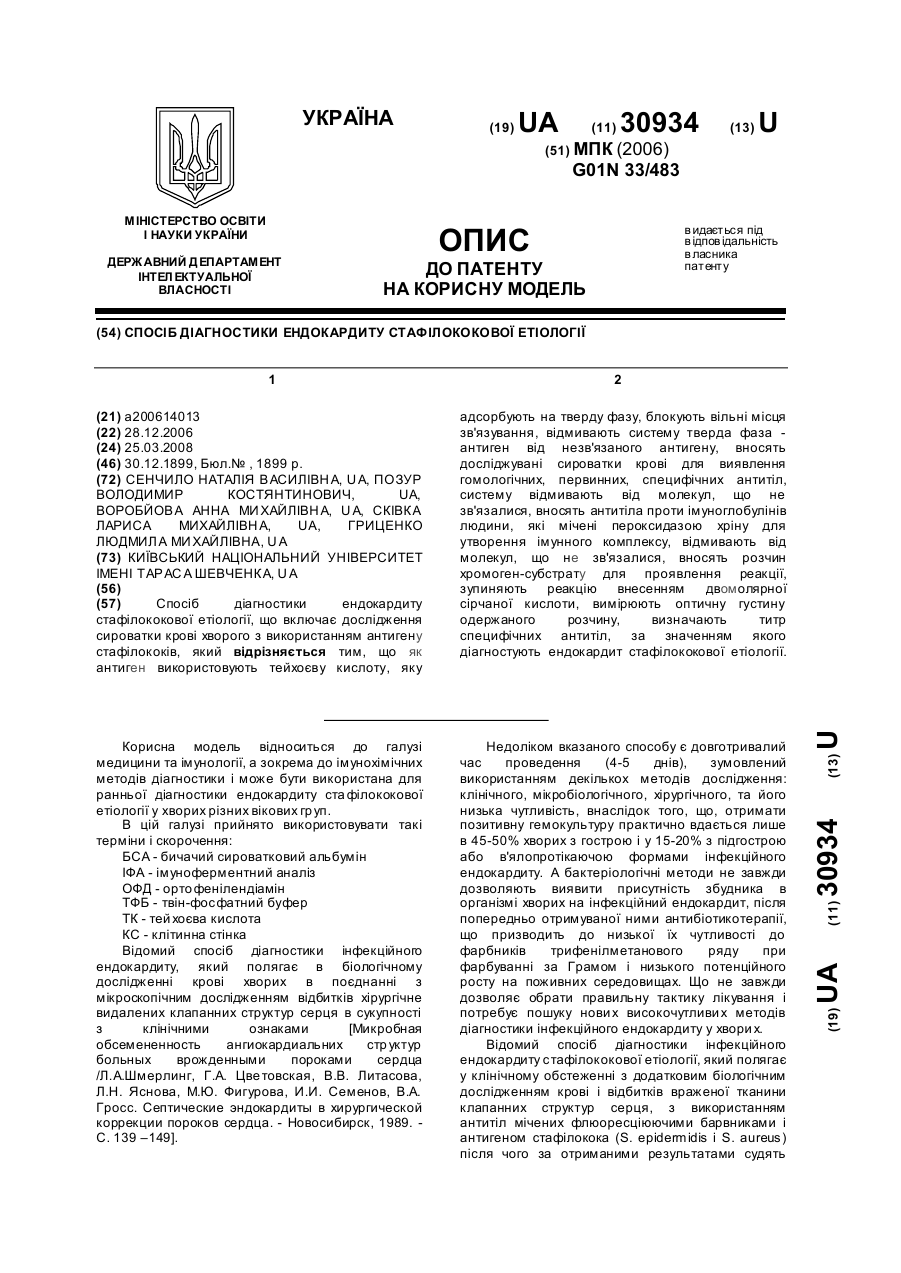 УКРАЇНА

(19) UA (11) 30934 (13) U

(51) МПК (2006)
G01N 33/483

МІНІСТЕРСТВО ОСВІТИ І НАУКИ УКРАЇНИ

ДЕРЖАВНИЙ ДЕПАРТАМЕНТ ІНТЕЛЕКТУАЛЬНОЇ ВЛАСНОСТІ

ОПИС
ДО ПАТЕНТУ
НА КОРИСНУ МОДЕЛЬ

видається під відповідальність власника патенту

(54) СПОСІБ ДІАГНОСТИКИ ЕНДОКАРДИТУ СТАФІЛОКОКОВОЇ ЕТІОЛОГІЇ

1

(21) a200614013
(22) 28.12.2006
(24) 25.03.2008
(46) 30.12.1899, Бюл.№ , 1899 р.
(72) СЕНЧИЛО НАТАЛІЯ ВАСИЛІВНА, UA, ПОЗУР ВОЛОДИМИР КОСТЯНТИНОВИЧ, UA, ВОРОБЙОВА АННА МИХАЙЛІВНА, UA, СКІВКА ЛАРИСА МИХАЙЛІВНА, UA, ГРИЦЕНКО ЛЮДМИЛА МИХАЙЛІВНА, UA
(73) КИЇВСЬКИЙ НАЦІОНАЛЬНИЙ УНІВЕРСИТЕТ ІМЕНІ ТАРАСА ШЕВЧЕНКА, UA
(56)
(57) Спосіб діагностики ендокардиту стафілококової етіології, що включає дослідження сироватки крові хворого з використанням антигену стафілококів, який відрізняється тим, що як антиген використовують тейхоєву кислоту, яку

2

адсорбують на тверду фазу, блокують вільні місця зв'язування, відмивають систему тверда фаза - антиген від незв'язаного антигену, вносять досліджувані сироватки крові для виявлення гомологічних, первинних, специфічних антитіл, систему відмивають від молекул, що не зв'язалися, вносять антитіла проти імуноглобулінів людини, які мічені пероксидазою хріну для утворення імунного комплексу, відмивають від молекул, що не зв'язалися, вносять розчин хромоген-субстрату для проявлення реакції, зупиняють реакцію внесенням двомолярної сірчаної кислоти, вимірюють оптичну густину одержаного розчину, визначають титр специфічних антитіл, за значенням якого діагностують ендокардит стафілококової етіології.

Корисна модель відноситься до галузі медицини та імунології, а зокрема до імунохімічних методів діагностики і може бути використана для ранньої діагностики ендокардиту стафілококової етіології у хворих різних вікових груп.

В цій галузі прийнято використовувати такі терміни і скорочення:
БСА - бичачий сироватковий альбумін
ІФА - імуноферментний аналіз
ОФД - ортофенілендіамін
ТФБ - твін-фосфатний буфер
ТК - тейхоєва кислота
КС - клітинна стінка

Відомий спосіб діагностики інфекційного ендокардиту, який полягає в біологічному дослідженні крові хворих в поєднанні з мікроскопічним дослідженням відбитків хірургічне видалених клапанних структур серця в сукупності з клінічними ознаками [Микробная обсемененность ангиокардиальных структур больных врожденными пороками сердца /Л.А.Шмерлинг, Г.А. Цветовская, В.В. Литасова, Л.Н. Яснова, М.Ю. Фигурова, И.И. Семенов, В.А. Гросс. Септические эндокардиты в хирургической коррекции пороков сердца. - Новосибирск, 1989. - С. 139 –149].

Недоліком вказаного способу є довготривалий час проведення (4-5 днів), зумовлений використанням декількох методів дослідження: клінічного, мікробіологічного, хірургічного, та його низька чутливість, внаслідок того, що, отримати позитивну гемокультуру практично вдається лише в 45-50% хворих з гострою і у 15-20% з підгострою або в'ялопротікаючою формами інфекційного ендокардиту. А бактеріологічні методи не завжди дозволяють виявити присутність збудника в організмі хворих на інфекційний ендокардит, після попередньо отримуваної ними антибіотикотерапії, що призводить до низької їх чутливості до фарбників трифенілметанового ряду при фарбуванні за Грамом і низького потенційного росту на поживних середовищах. Що не завжди дозволяє обрати правильну тактику лікування і потребує пошуку нових високочутливих методів діагностики інфекційного ендокардиту у хворих.

Відомий спосіб діагностики інфекційного ендокардиту стафілококової етіології, який полягає у клінічному обстеженні з додатковим біологічним дослідженням крові і відбитків враженої тканини клапанних структур серця, з використанням антитіл мічених флюоресціюючими барвниками і антигеном стафілокока (S. epidermidis і S. aureus) після чого за отриманими результатами судять

(19) UA (11) 30934 (13) U